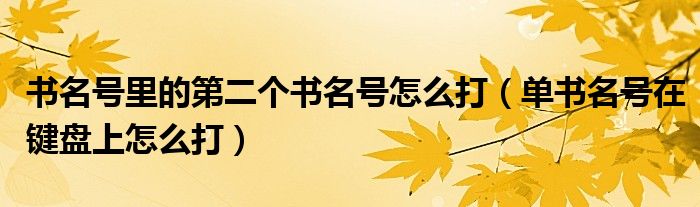 书名号里的第二个书名号怎么打（单书名号在键盘上怎么打）